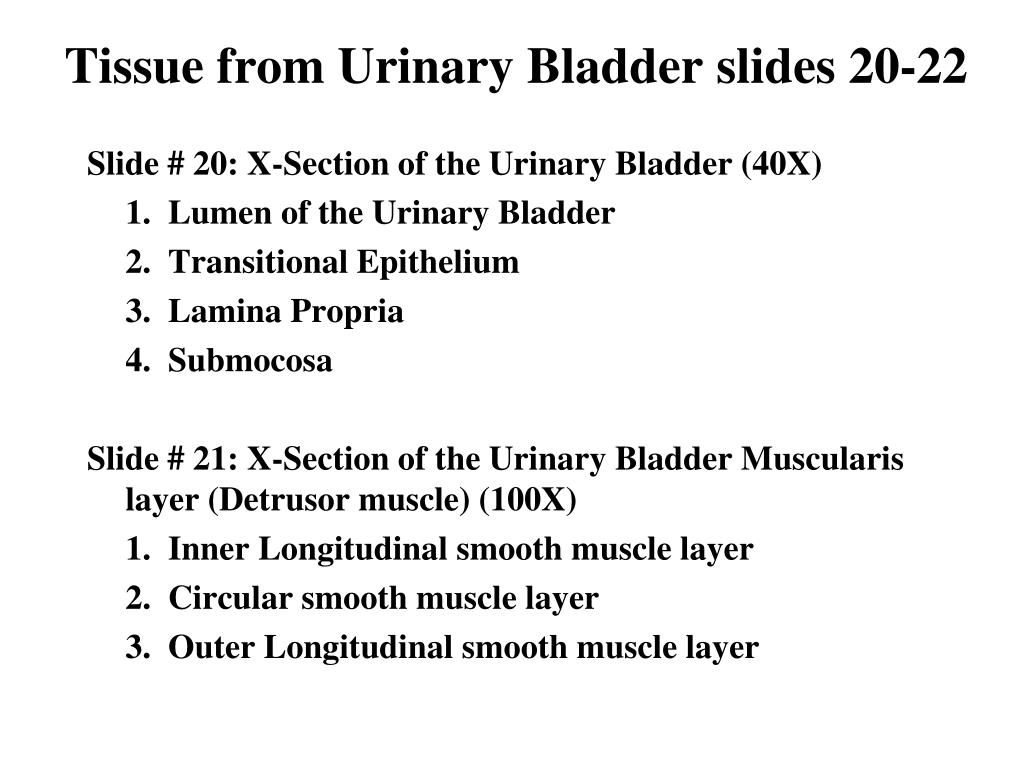 Tissue from Urinary Bladder slides 20-22

Slide # 20: X-Section of the Urinary Bladder (40X)
1. Lumen of the Urinary Bladder
2. Transitional Epithelium
3. Lamina Propria
4. Submocosa

Slide # 21: X-Section of the Urinary Bladder Muscularis layer (Detrusor muscle) (100X)
1. Inner Longitudinal smooth muscle layer
2. Circular smooth muscle layer
3. Outer Longitudinal smooth muscle layer